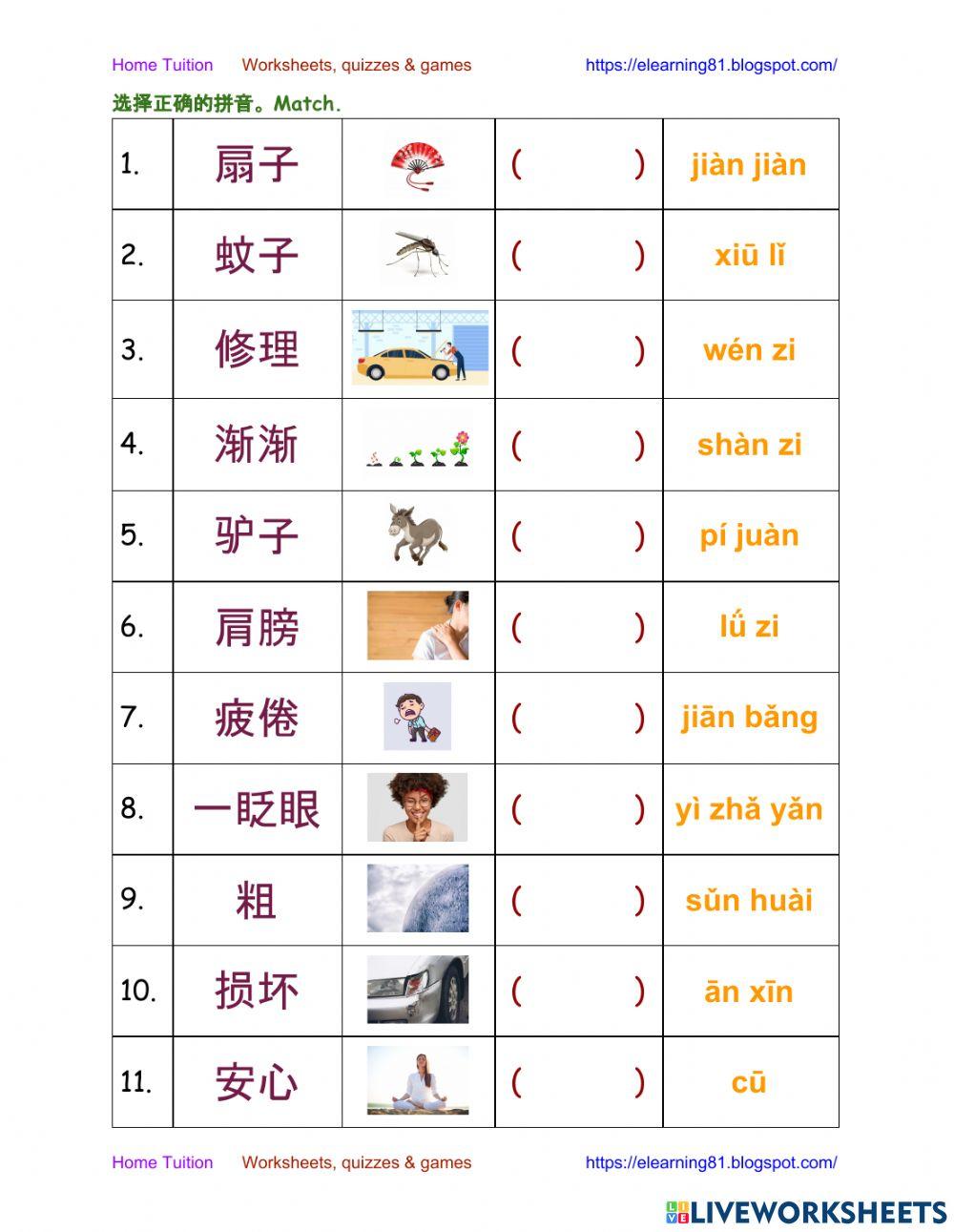 Home Tuition Worksheets, quizzes & games https://elearning81.blogspot.com/

选择正确的拼音。Match.

| 1. | 扇子 | | ( ) | jiàn jiàn |
|---|---|---|---|---|
| 2. | 蚊子 | | ( ) | xiū lǐ |
| 3. | 修理 | | ( ) | wén zi |
| 4. | 渐渐 | | ( ) | shàn zi |
| 5. | 驴子 | | ( ) | pí juàn |
| 6. | 肩膀 | | ( ) | lǘ zi |
| 7. | 疲倦 | | ( ) | jiān bǎng |
| 8. | 一眨眼 | | ( ) | yì zhǎ yǎn |
| 9. | 粗 | | ( ) | sǔn huài |
| 10. | 损坏 | | ( ) | ān xīn |
| 11. | 安心 | | ( ) | cū |

Home Tuition Worksheets, quizzes & games https://elearning81.blogspot.com/

LIVEWORKSHEETS